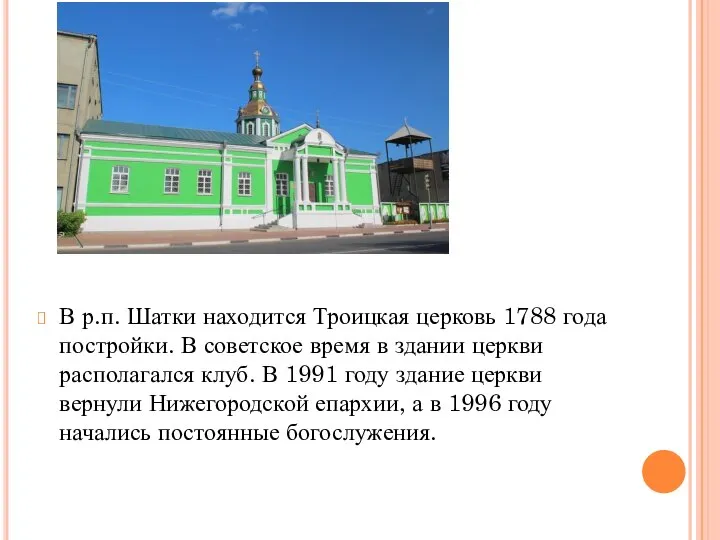 В р.п. Шатки находится Троицкая церковь 1788 года постройки. В советское время в здании церкви располагался клуб. В 1991 году здание церкви вернули Нижегородской епархии, а в 1996 году начались постоянные богослужения.